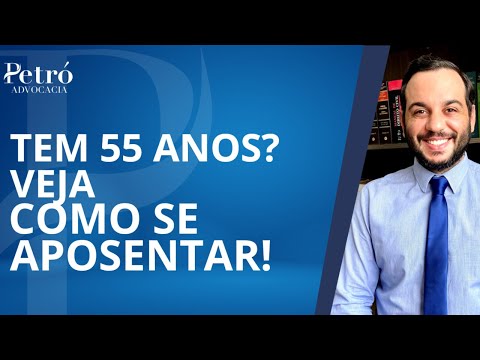 Petró
ADVOCACIA

TEM 55 ANOS?
VEJA
COMO SE
APOSENTAR!